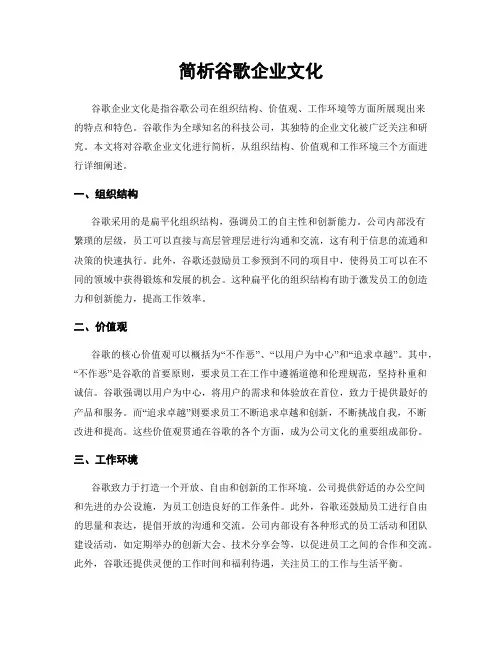 简析谷歌企业文化

谷歌企业文化是指谷歌公司在组织结构、价值观、工作环境等方面所展现出来的特点和特色。谷歌作为全球知名的科技公司，其独特的企业文化被广泛关注和研究。本文将对谷歌企业文化进行简析，从组织结构、价值观和工作环境三个方面进行详细阐述。

一、组织结构

谷歌采用的是扁平化组织结构，强调员工的自主性和创新能力。公司内部没有繁琐的层级，员工可以直接与高层管理层进行沟通和交流，这有利于信息的流通和决策的快速执行。此外，谷歌还鼓励员工参预到不同的项目中，使得员工可以在不同的领域中获得锻炼和发展的机会。这种扁平化的组织结构有助于激发员工的创造力和创新能力，提高工作效率。

二、价值观

谷歌的核心价值观可以概括为“不作恶”、“以用户为中心”和“追求卓越”。其中，“不作恶”是谷歌的首要原则，要求员工在工作中遵循道德和伦理规范，坚持朴重和诚信。谷歌强调以用户为中心，将用户的需求和体验放在首位，致力于提供最好的产品和服务。而“追求卓越”则要求员工不断追求卓越和创新，不断挑战自我，不断改进和提高。这些价值观贯通在谷歌的各个方面，成为公司文化的重要组成部份。

三、工作环境

谷歌致力于打造一个开放、自由和创新的工作环境。公司提供舒适的办公空间和先进的办公设施，为员工创造良好的工作条件。此外，谷歌还鼓励员工进行自由的思量和表达，提倡开放的沟通和交流。公司内部设有各种形式的员工活动和团队建设活动，如定期举办的创新大会、技术分享会等，以促进员工之间的合作和交流。此外，谷歌还提供灵便的工作时间和福利待遇，关注员工的工作与生活平衡。